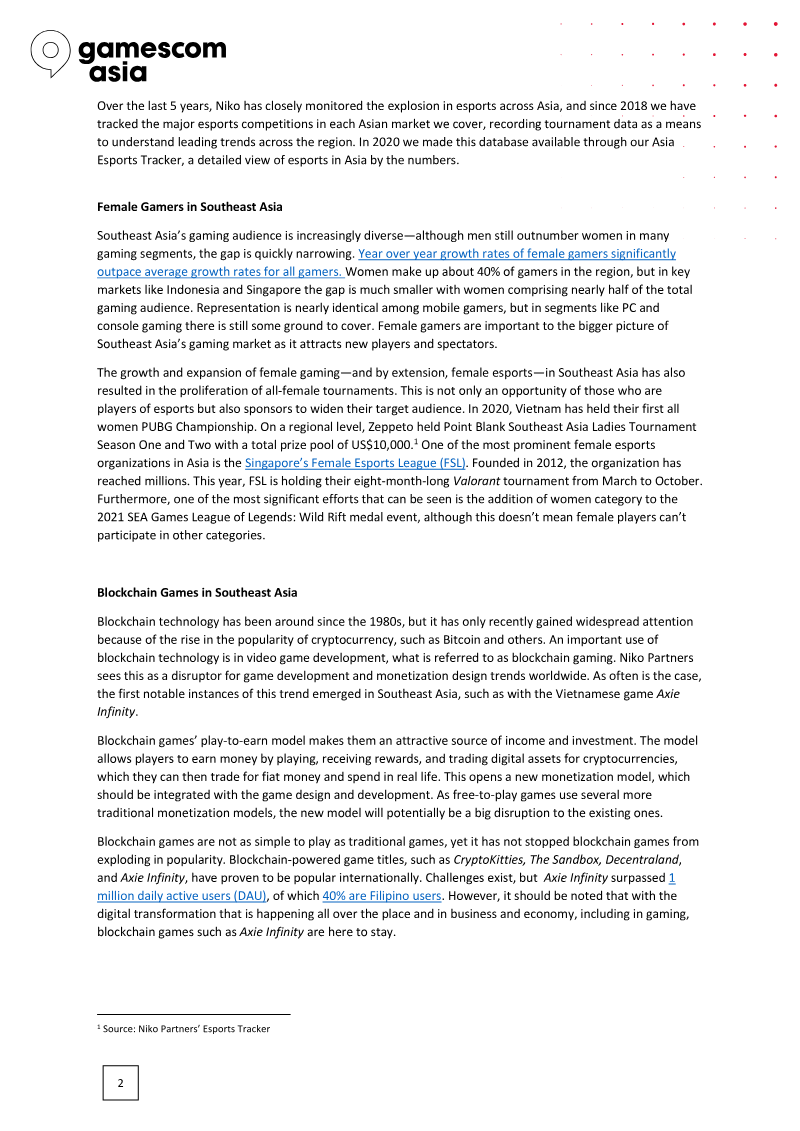 gamescom asia

Over the last 5 years, Niko has closely monitored the explosion in esports across Asia, and since 2018 we have tracked the major esports competitions in each Asian market we cover, recording tournament data as a means to understand leading trends across the region. In 2020 we made this database available through our Asia Esports Tracker, a detailed view of esports in Asia by the numbers.

Female Gamers in Southeast Asia

Southeast Asia's gaming audience is increasingly diverse—although men still outnumber women in many gaming segments, the gap is quickly narrowing. Year over year growth rates of female gamers significantly outpace average growth rates for all gamers. Women make up about 40% of gamers in the region, but in key markets like Indonesia and Singapore the gap is much smaller with women comprising nearly half of the total gaming audience. Representation is nearly identical among mobile gamers, but in segments like PC and console gaming there is still some ground to cover. Female gamers are important to the bigger picture of Southeast Asia's gaming market as it attracts new players and spectators.

The growth and expansion of female gaming—and by extension, female esports—in Southeast Asia has also resulted in the proliferation of all-female tournaments. This is not only an opportunity of those who are players of esports but also sponsors to widen their target audience. In 2020, Vietnam has held their first all women PUBG Championship. On a regional level, Zeppeto held Point Blank Southeast Asia Ladies Tournament Season One and Two with a total prize pool of US$10,000.$^1$ One of the most prominent female esports organizations in Asia is the Singapore's Female Esports League (FSL). Founded in 2012, the organization has reached millions. This year, FSL is holding their eight-month-long Valorant tournament from March to October. Furthermore, one of the most significant efforts that can be seen is the addition of women category to the 2021 SEA Games League of Legends: Wild Rift medal event, although this doesn't mean female players can't participate in other categories.

Blockchain Games in Southeast Asia

Blockchain technology has been around since the 1980s, but it has only recently gained widespread attention because of the rise in the popularity of cryptocurrency, such as Bitcoin and others. An important use of blockchain technology is in video game development, what is referred to as blockchain gaming. Niko Partners sees this as a disruptor for game development and monetization design trends worldwide. As often is the case, the first notable instances of this trend emerged in Southeast Asia, such as with the Vietnamese game Axie Infinity.

Blockchain games' play-to-earn model makes them an attractive source of income and investment. The model allows players to earn money by playing, receiving rewards, and trading digital assets for cryptocurrencies, which they can then trade for fiat money and spend in real life. This opens a new monetization model, which should be integrated with the game design and development. As free-to-play games use several more traditional monetization models, the new model will potentially be a big disruption to the existing ones.

Blockchain games are not as simple to play as traditional games, yet it has not stopped blockchain games from exploding in popularity. Blockchain-powered game titles, such as CryptoKitties, The Sandbox, Decentraland, and Axie Infinity, have proven to be popular internationally. Challenges exist, but Axie Infinity surpassed 1 million daily active users (DAU), of which 40% are Filipino users. However, it should be noted that with the digital transformation that is happening all over the place and in business and economy, including in gaming, blockchain games such as Axie Infinity are here to stay.

$^1$ Source: Niko Partners' Esports Tracker

2